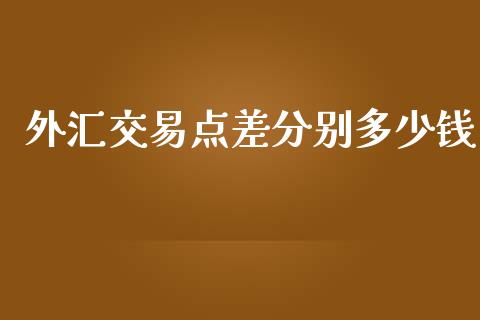 外汇交易点差分别多少钱